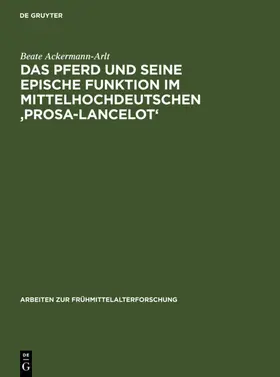 DE GRUYTER

Beate Ackermann-Arlt

DAS PFERD UND SEINE EPISCHE FUNKTION IM MITTELHOCHDEUTSCHEN ‚PROSA-LANCELOT‘

ARBEITEN ZUR FRÜHMITTELALTERFORSCHUNG

DE G